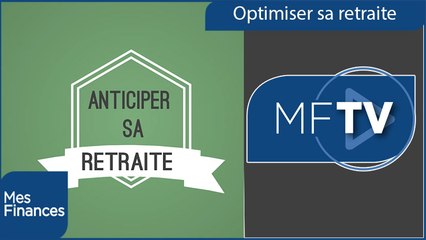 Optimiser sa retraite

ANTICIPER SA RETRAITE

MFTV

Mes Finances